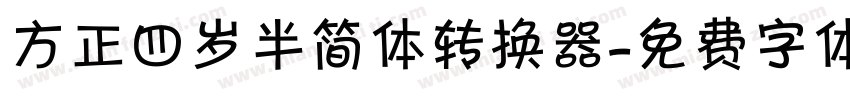 方正四岁半简体转换器-免费字体